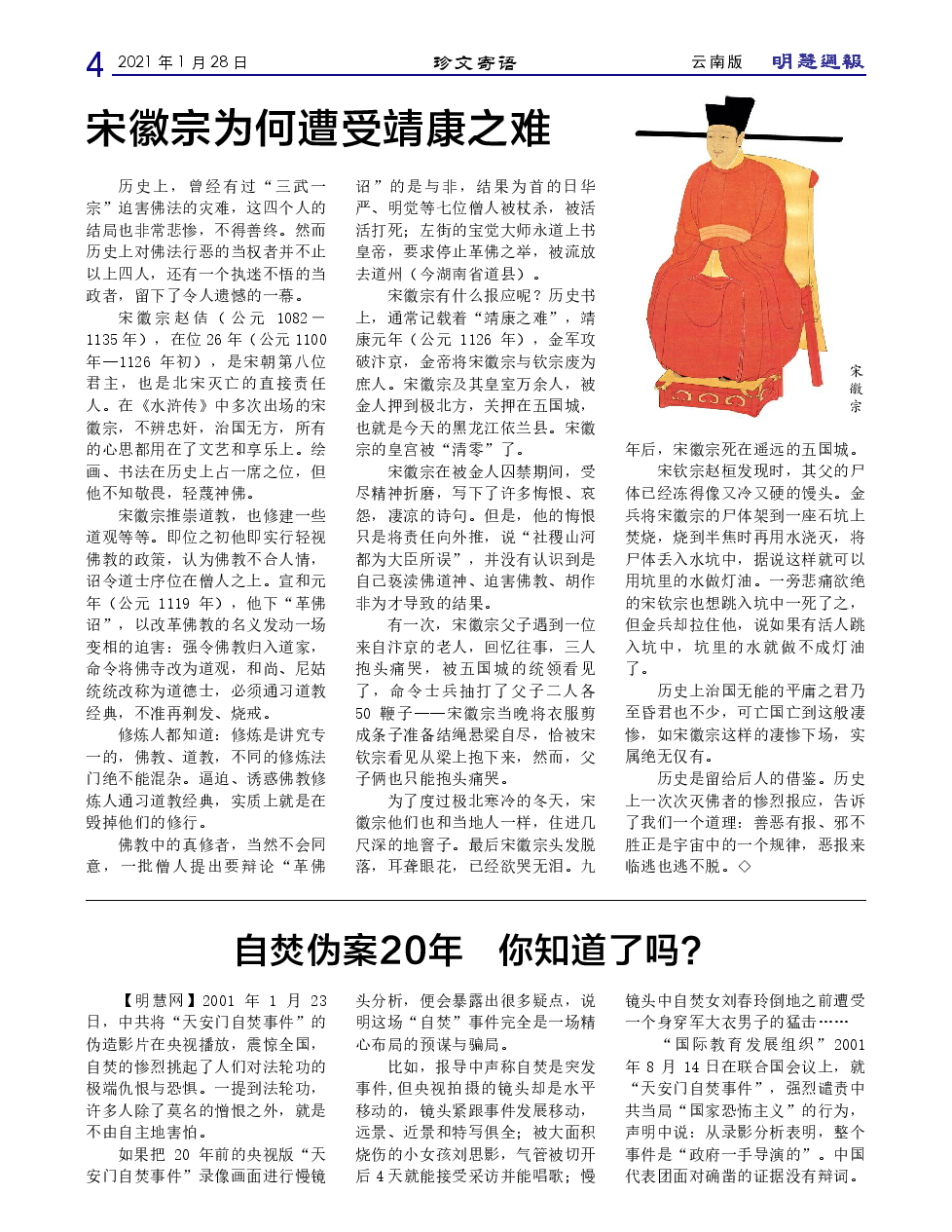 4 2021 年 1 月 28 日 珍文寄语 云南版 明慧週報

宋徽宗为何遭受靖康之难

历史上，曾经有过“三武一宗”迫害佛法的灾难，这四个人的结局也非常悲惨，不得善终。然而历史上对佛法行恶的当权者并不止以上四人，还有一个执迷不悟的当政者，留下了令人遗憾的一幕。

宋徽宗赵佶（公元 1082－1135 年），在位 26 年（公元 1100 年—1126 年初），是宋朝第八位君主，也是北宋灭亡的直接责任人。在《水浒传》中多次出场的宋徽宗，不辨忠奸，治国无方，所有的心思都用在了文艺和享乐上。绘画、书法在历史上占一席之位，但他不知敬畏，轻蔑神佛。

宋徽宗推崇道教，也修建一些道观等等。即位之初他即实行轻视佛教的政策，认为佛教不合人情，诏令道士序位在僧人之上。宣和元年（公元 1119 年），他下“革佛诏”，以改革佛教的名义发动一场变相的迫害：强令佛教归入道家，命令将佛寺改为道观，和尚、尼姑统统改称为道德士，必须通习道教经典，不准再剃发、烧戒。

修炼人都知道：修炼是讲究专一的，佛教、道教，不同的修炼法门绝不能混杂。逼迫、诱惑佛教修炼人通习道教经典，实质上就是在毁掉他们的修行。

佛教中的真修者，当然不会同意，一批僧人提出要辩论“革佛诏”的是与非，结果为首的日华严、明觉等七位僧人被杖杀，被活活打死；左街的宝觉大师永道上书皇帝，要求停止革佛之举，被流放去道州（今湖南省道县）。

宋徽宗有什么报应呢？历史书上，通常记载着“靖康之难”，靖康元年（公元 1126 年），金军攻破汴京，金帝将宋徽宗与钦宗废为庶人。宋徽宗及其皇室万余人，被金人押到极北方，关押在五国城，也就是今天的黑龙江依兰县。宋徽宗的皇宫被“清零”了。

宋徽宗在被金人囚禁期间，受尽精神折磨，写下了许多悔恨、哀怨，凄凉的诗句。但是，他的悔恨只是将责任向外推，说“社稷山河都为大臣所误”，并没有认识到是自己亵渎佛道神、迫害佛教、胡作非为才导致的结果。

有一次，宋徽宗父子遇到一位来自汴京的老人，回忆往事，三人抱头痛哭，被五国城的统领看见了，命令士兵抽打了父子二人各 50 鞭子——宋徽宗当晚将衣服剪成条子准备结绳悬梁自尽，恰被宋钦宗看见从梁上抱下来，然而，父子俩也只能抱头痛哭。

为了度过极北寒冷的冬天，宋徽宗他们也和当地人一样，住进几尺深的地窨子。最后宋徽宗头发脱落，耳聋眼花，已经欲哭无泪。九年后，宋徽宗死在遥远的五国城。

宋徽宗

宋钦宗赵桓发现时，其父的尸体已经冻得像又冷又硬的馒头。金兵将宋徽宗的尸体架到一座石坑上焚烧，烧到半焦时再用水浇灭，将尸体丢入水坑中，据说这样就可以用坑里的水做灯油。一旁悲痛欲绝的宋钦宗也想跳入坑中一死了之，但金兵却拉住他，说如果有活人跳入坑中，坑里的水就做不成灯油了。

历史上治国无能的平庸之君乃至昏君也不少，可亡国亡到这般凄惨，如宋徽宗这样的凄惨下场，实属绝无仅有。

历史是留给后人的借鉴。历史上一次次灭佛者的惨烈报应，告诉了我们一个道理：善恶有报、邪不胜正是宇宙中的一个规律，恶报来临逃也逃不脱。◇

自焚伪案20年 你知道了吗?

【明慧网】2001 年 1 月 23 日，中共将“天安门自焚事件”的伪造影片在央视播放，震惊全国，自焚的惨烈挑起了人们对法轮功的极端仇恨与恐惧。一提到法轮功，许多人除了莫名的憎恨之外，就是不由自主地害怕。

如果把 20 年前的央视版“天安门自焚事件”录像画面进行慢镜头分析，便会暴露出很多疑点，说明这场“自焚”事件完全是一场精心布局的预谋与骗局。

比如，报导中声称自焚是突发事件，但央视拍摄的镜头却是水平移动的，镜头紧跟事件发展移动，远景、近景和特写俱全；被大面积烧伤的小女孩刘思影，气管被切开后 4 天就能接受采访并能唱歌；慢镜头中自焚女刘春玲倒地之前遭受一个身穿军大衣男子的猛击……

“国际教育发展组织”2001 年 8 月 14 日在联合国会议上，就“天安门自焚事件”，强烈谴责中共当局“国家恐怖主义”的行为，声明中说：从录影分析表明，整个事件是“政府一手导演的”。中国代表团面对确凿的证据没有辩词。